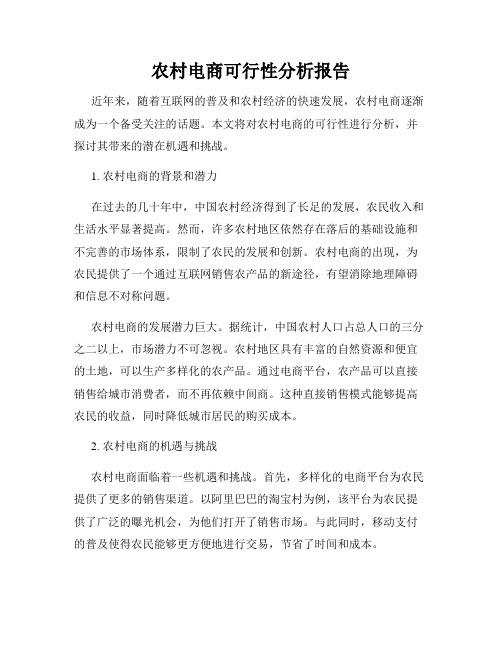 农村电商可行性分析报告

近年来，随着互联网的普及和农村经济的快速发展，农村电商逐渐成为一个备受关注的话题。本文将对农村电商的可行性进行分析，并探讨其带来的潜在机遇和挑战。

1. 农村电商的背景和潜力

在过去的几十年中，中国农村经济得到了长足的发展，农民收入和生活水平显著提高。然而，许多农村地区依然存在落后的基础设施和不完善的市场体系，限制了农民的发展和创新。农村电商的出现，为农民提供了一个通过互联网销售农产品的新途径，有望消除地理障碍和信息不对称问题。

农村电商的发展潜力巨大。据统计，中国农村人口占总人口的三分之二以上，市场潜力不可忽视。农村地区具有丰富的自然资源和便宜的土地，可以生产多样化的农产品。通过电商平台，农产品可以直接销售给城市消费者，而不再依赖中间商。这种直接销售模式能够提高农民的收益，同时降低城市居民的购买成本。

2. 农村电商的机遇与挑战

农村电商面临着一些机遇和挑战。首先，多样化的电商平台为农民提供了更多的销售渠道。以阿里巴巴的淘宝村为例，该平台为农民提供了广泛的曝光机会，为他们打开了销售市场。与此同时，移动支付的普及使得农民能够更方便地进行交易，节省了时间和成本。